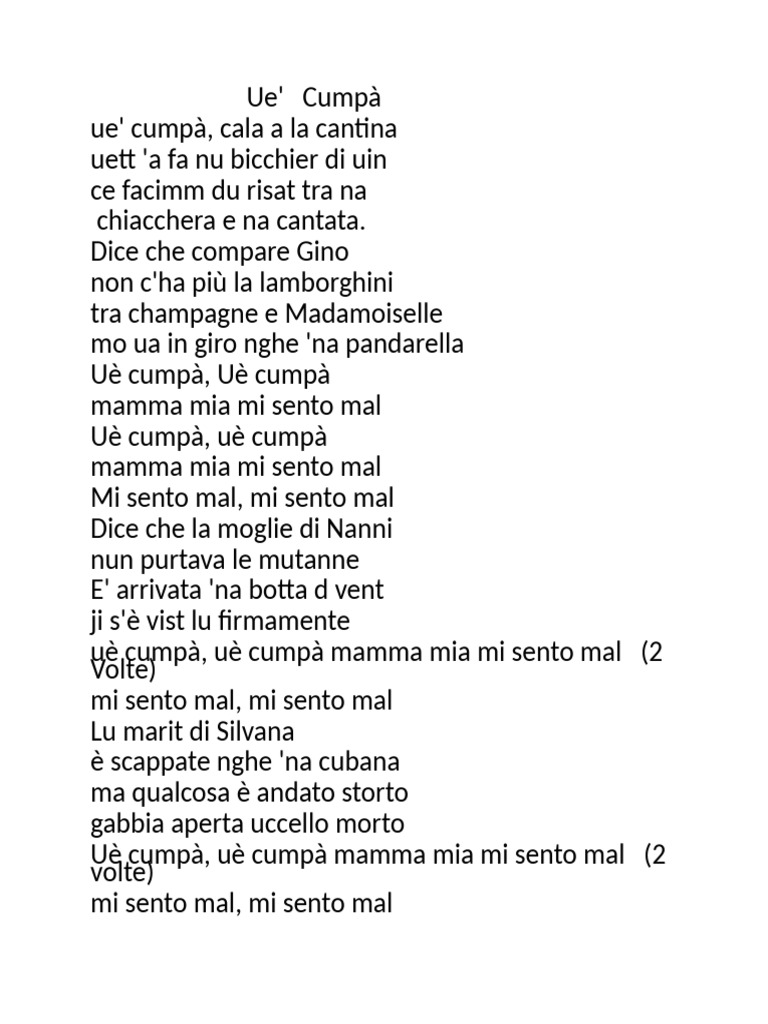 Ue' Cumpà
ue' cumpà, cala a la cantina
uett 'a fa nu bicchier di uin
ce facimm du risat tra na
chiacchera e na cantata.
Dice che compare Gino
non c'ha più la lamborghini
tra champagne e Madamoiselle
mo ua in giro nghe 'na pandarella
Uè cumpà, Uè cumpà
mamma mia mi sento mal
Uè cumpà, uè cumpà
mamma mia mi sento mal
Mi sento mal, mi sento mal
Dice che la moglie di Nanni
nun purtava le mutanne
E' arrivata 'na botta d vent
ji s'è vist lu firmamente
uè cumpà, uè cumpà mamma mia mi sento mal (2 Volte)
mi sento mal, mi sento mal
Lu marit di Silvana
è scappate nghe 'na cubana
ma qualcosa è andato storto
gabbia aperta uccello morto
Uè cumpà, uè cumpà mamma mia mi sento mal (2 volte)
mi sento mal, mi sento mal